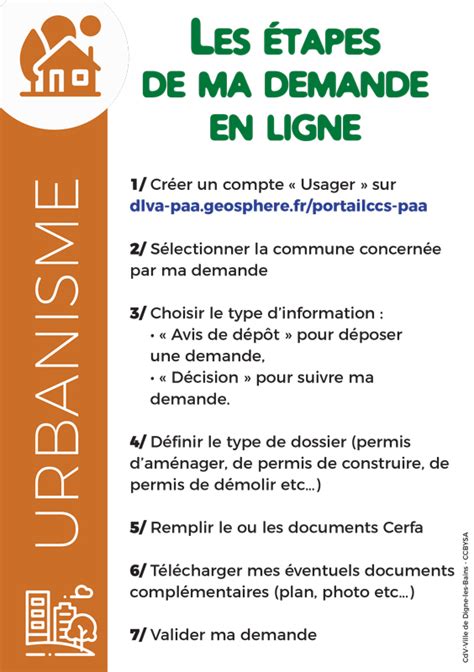 URBANISME

LES ÉTAPES DE MA DEMANDE EN LIGNE

1/ Créer un compte « Usager » sur dlva-paa.geosphere.fr/portailccs-paa

2/ Sélectionner la commune concernée par ma demande

3/ Choisir le type d'information :
• « Avis de dépôt » pour déposer une demande,
• « Décision » pour suivre ma demande.

4/ Définir le type de dossier (permis d'aménager, de permis de construire, de permis de démolir etc...)

5/ Remplir le ou les documents Cerfa

6/ Télécharger mes éventuels documents complémentaires (plan, photo etc...)

7/ Valider ma demande

CdV-Ville de Digne-les-Bains - CCBYSA